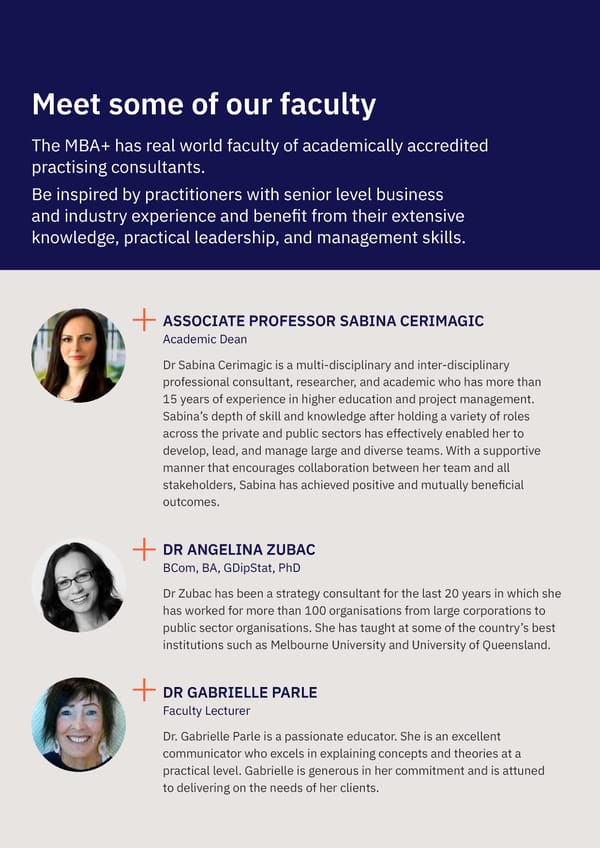 Meet some of our faculty

The MBA+ has real world faculty of academically accredited practising consultants.

Be inspired by practitioners with senior level business and industry experience and benefit from their extensive knowledge, practical leadership, and management skills.

ASSOCIATE PROFESSOR SABINA CERIMAGIC
Academic Dean

Dr Sabina Cerimagic is a multi-disciplinary and inter-disciplinary professional consultant, researcher, and academic who has more than 15 years of experience in higher education and project management. Sabina's depth of skill and knowledge after holding a variety of roles across the private and public sectors has effectively enabled her to develop, lead, and manage large and diverse teams. With a supportive manner that encourages collaboration between her team and all stakeholders, Sabina has achieved positive and mutually beneficial outcomes.

DR ANGELINA ZUBAC
BCom, BA, GDipStat, PhD

Dr Zubac has been a strategy consultant for the last 20 years in which she has worked for more than 100 organisations from large corporations to public sector organisations. She has taught at some of the country's best institutions such as Melbourne University and University of Queensland.

DR GABRIELLE PARLE
Faculty Lecturer

Dr. Gabrielle Parle is a passionate educator. She is an excellent communicator who excels in explaining concepts and theories at a practical level. Gabrielle is generous in her commitment and is attuned to delivering on the needs of her clients.